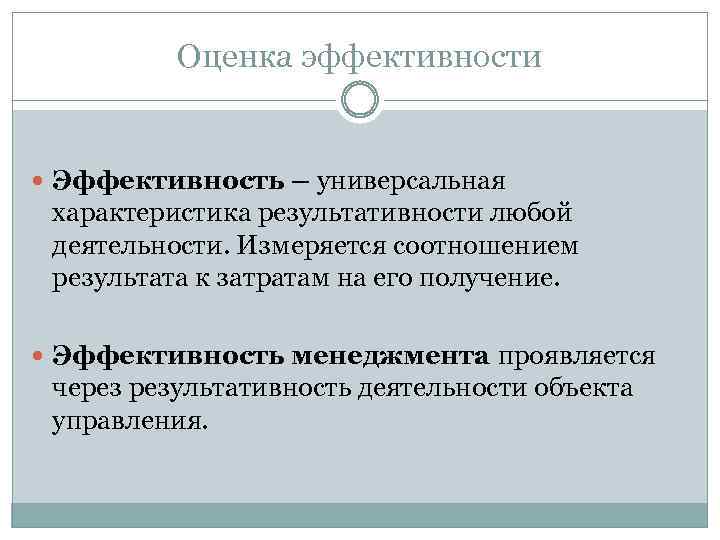 Оценка эффективности

• Эффективность – универсальная характеристика результативности любой деятельности. Измеряется соотношением результата к затратам на его получение.

• Эффективность менеджмента проявляется через результативность деятельности объекта управления.